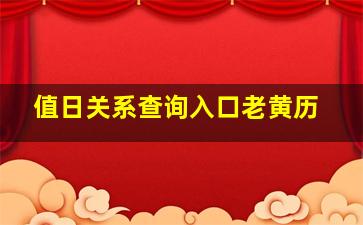 值日关系查询入口老黄历